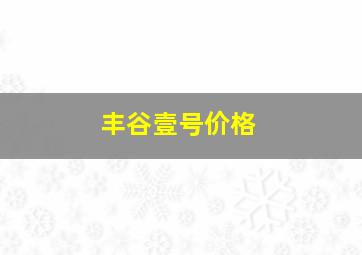 丰谷壹号价格